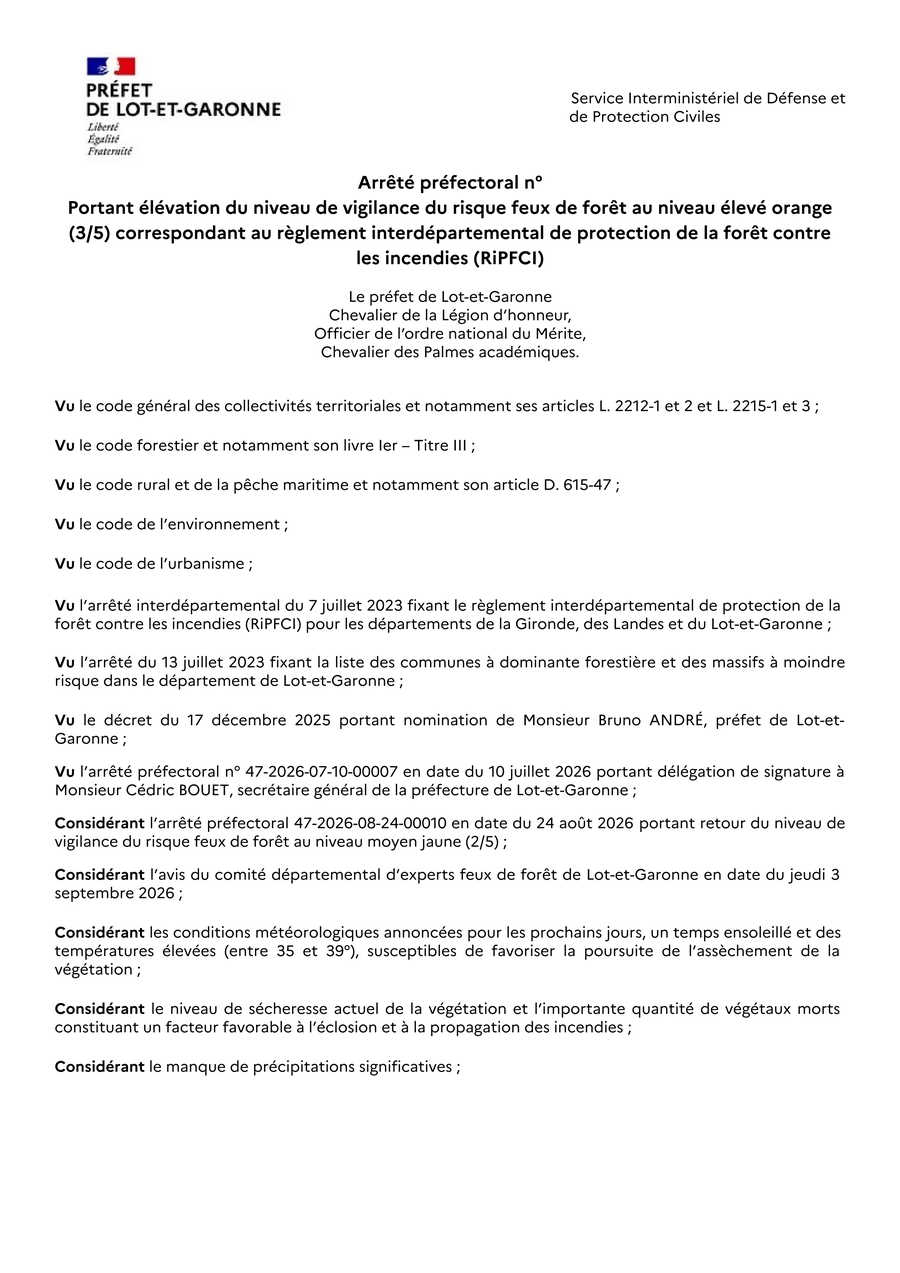 PRÉFET
DE LOT-ET-GARONNE
Liberté
Égalité
Fraternité

Service Interministériel de Défense et
de Protection Civiles

Arrêté préfectoral n°
Portant élévation du niveau de vigilance du risque feux de forêt au niveau élevé orange (3/5) correspondant au règlement interdépartemental de protection de la forêt contre les incendies (RiPFCI)

Le préfet de Lot-et-Garonne
Chevalier de la Légion d'honneur,
Officier de l'ordre national du Mérite,
Chevalier des Palmes académiques.

Vu le code général des collectivités territoriales et notamment ses articles L. 2212-1 et 2 et L. 2215-1 et 3 ;

Vu le code forestier et notamment son livre Ier – Titre III ;

Vu le code rural et de la pêche maritime et notamment son article D. 615-47 ;

Vu le code de l'environnement ;

Vu le code de l'urbanisme ;

Vu l'arrêté interdépartemental du 7 juillet 2023 fixant le règlement interdépartemental de protection de la forêt contre les incendies (RiPFCI) pour les départements de la Gironde, des Landes et du Lot-et-Garonne ;

Vu l'arrêté du 13 juillet 2023 fixant la liste des communes à dominante forestière et des massifs à moindre risque dans le département de Lot-et-Garonne ;

Vu le décret du 17 décembre 2025 portant nomination de Monsieur Bruno ANDRÉ, préfet de Lot-et-Garonne ;

Vu l'arrêté préfectoral n° 47-2026-07-10-00007 en date du 10 juillet 2026 portant délégation de signature à Monsieur Cédric BOUET, secrétaire général de la préfecture de Lot-et-Garonne ;

Considérant l'arrêté préfectoral 47-2026-08-24-00010 en date du 24 août 2026 portant retour du niveau de vigilance du risque feux de forêt au niveau moyen jaune (2/5) ;

Considérant l'avis du comité départemental d'experts feux de forêt de Lot-et-Garonne en date du jeudi 3 septembre 2026 ;

Considérant les conditions météorologiques annoncées pour les prochains jours, un temps ensoleillé et des températures élevées (entre 35 et 39°), susceptibles de favoriser la poursuite de l'assèchement de la végétation ;

Considérant le niveau de sécheresse actuel de la végétation et l'importante quantité de végétaux morts constituant un facteur favorable à l'éclosion et à la propagation des incendies ;

Considérant le manque de précipitations significatives ;